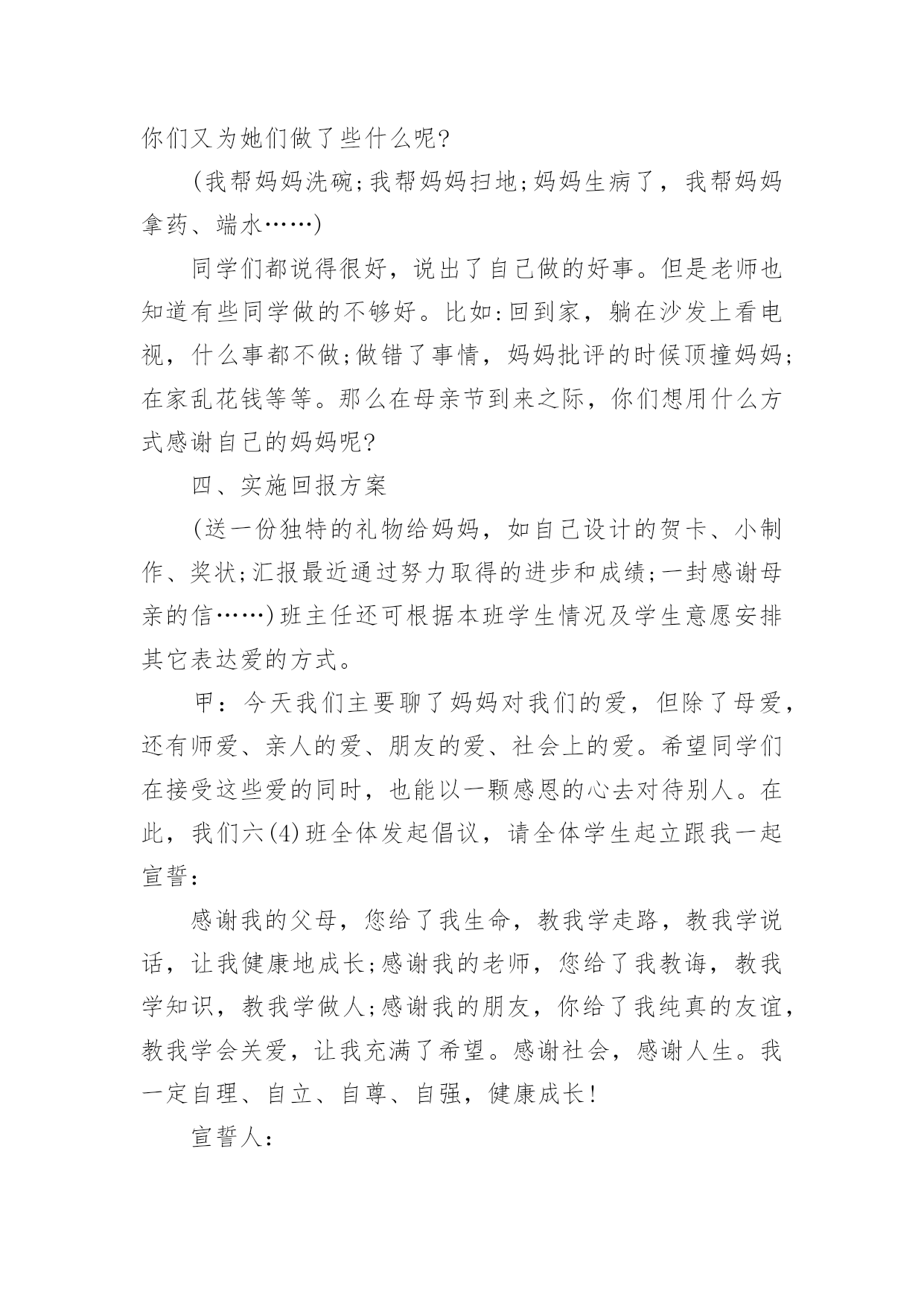 你们又为她们做了些什么呢?

(我帮妈妈洗碗;我帮妈妈扫地;妈妈生病了，我帮妈妈拿药、端水……)

同学们都说得很好，说出了自己做的好事。但是老师也知道有些同学做的不够好。比如:回到家，躺在沙发上看电视，什么事都不做;做错了事情，妈妈批评的时候顶撞妈妈;在家乱花钱等等。那么在母亲节到来之际，你们想用什么方式感谢自己的妈妈呢?

四、实施回报方案

(送一份独特的礼物给妈妈，如自己设计的贺卡、小制作、奖状;汇报最近通过努力取得的进步和成绩;一封感谢母亲的信……)班主任还可根据本班学生情况及学生意愿安排其它表达爱的方式。

甲：今天我们主要聊了妈妈对我们的爱，但除了母爱，还有师爱、亲人的爱、朋友的爱、社会上的爱。希望同学们在接受这些爱的同时，也能以一颗感恩的心去对待别人。在此，我们六(4)班全体发起倡议，请全体学生起立跟我一起宣誓:

感谢我的父母，您给了我生命，教我学走路，教我学说话，让我健康地成长;感谢我的老师，您给了我教诲，教我学知识，教我学做人;感谢我的朋友，你给了我纯真的友谊，教我学会关爱，让我充满了希望。感谢社会，感谢人生。我一定自理、自立、自尊、自强，健康成长!

宣誓人: